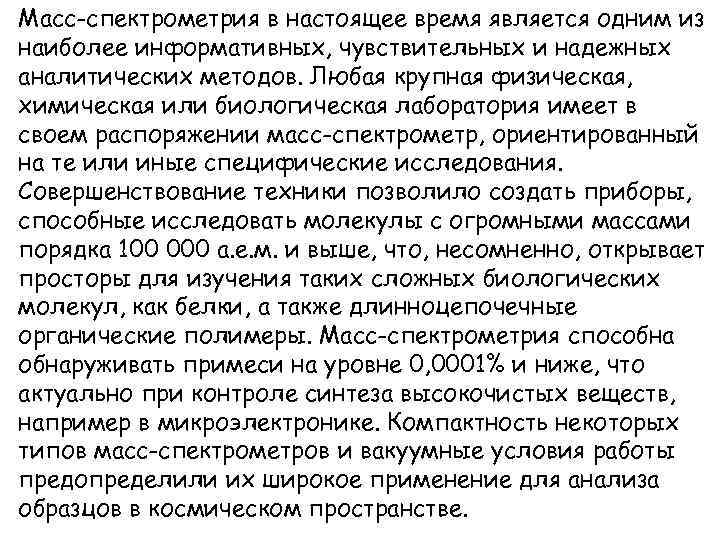 Масс-спектрометрия в настоящее время является одним из наиболее информативных, чувствительных и надежных аналитических методов. Любая крупная физическая, химическая или биологическая лаборатория имеет в своем распоряжении масс-спектрометр, ориентированный на те или иные специфические исследования. Совершенствование техники позволило создать приборы, способные исследовать молекулы с огромными массами порядка 100 000 а.е.м. и выше, что, несомненно, открывает просторы для изучения таких сложных биологических молекул, как белки, а также длинноцепочечные органические полимеры. Масс-спектрометрия способна обнаруживать примеси на уровне 0,0001% и ниже, что актуально при контроле синтеза высокочистых веществ, например в микроэлектронике. Компактность некоторых типов масс-спектрометров и вакуумные условия работы предопределили их широкое применение для анализа образцов в космическом пространстве.